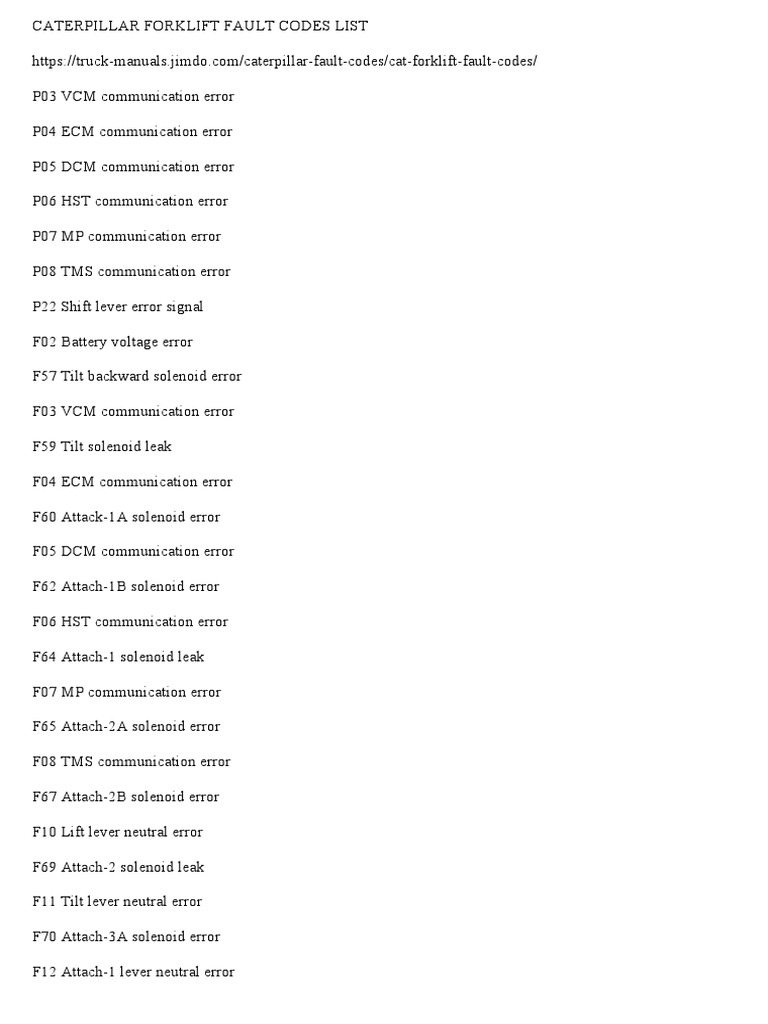 CATERPILLAR FORKLIFT FAULT CODES LIST

https://truck-manuals.jimdo.com/caterpillar-fault-codes/cat-forklift-fault-codes/

P03 VCM communication error

P04 ECM communication error

P05 DCM communication error

P06 HST communication error

P07 MP communication error

P08 TMS communication error

P22 Shift lever error signal

F02 Battery voltage error

F57 Tilt backward solenoid error

F03 VCM communication error

F59 Tilt solenoid leak

F04 ECM communication error

F60 Attack-1A solenoid error

F05 DCM communication error

F62 Attach-1B solenoid error

F06 HST communication error

F64 Attach-1 solenoid leak

F07 MP communication error

F65 Attach-2A solenoid error

F08 TMS communication error

F67 Attach-2B solenoid error

F10 Lift lever neutral error

F69 Attach-2 solenoid leak

F11 Tilt lever neutral error

F70 Attach-3A solenoid error

F12 Attach-1 lever neutral error